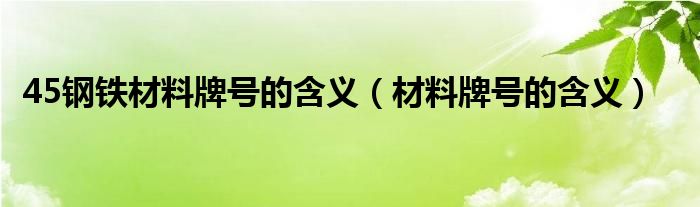 45钢铁材料牌号的含义（材料牌号的含义）